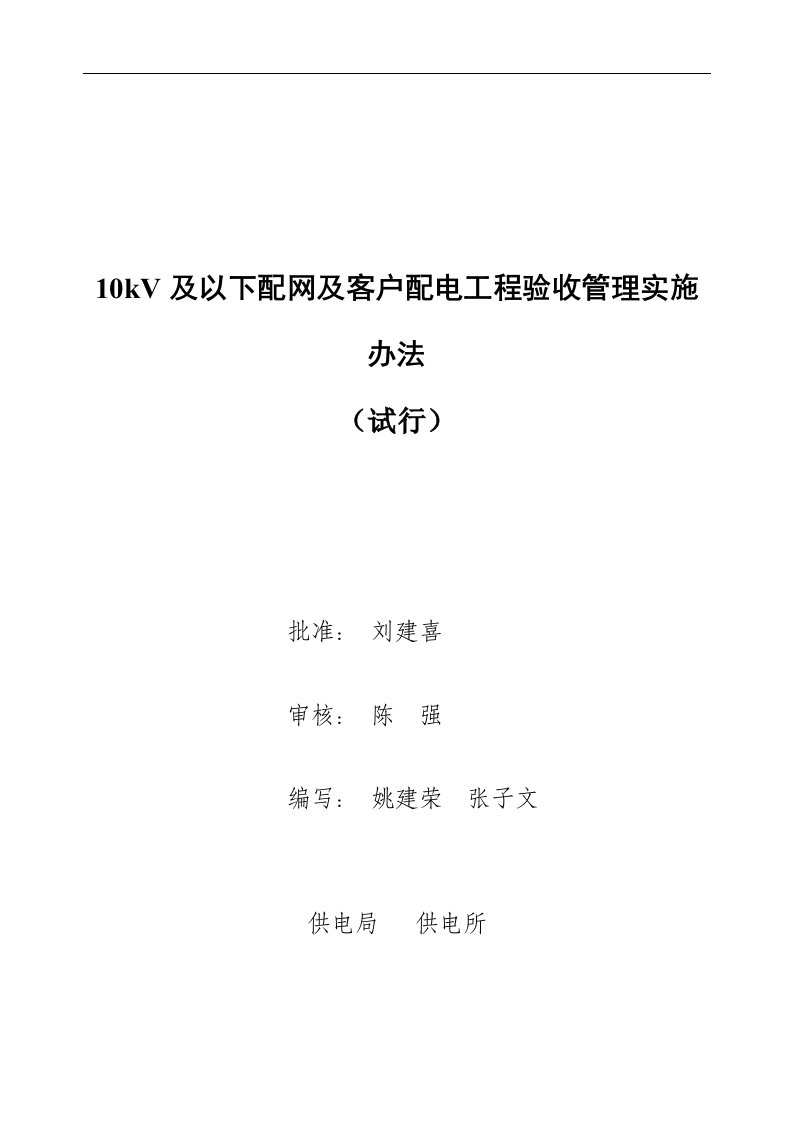 10kV 及以下配网及客户配电工程验收管理实施办法

（试行）

批准： 刘建喜

审核： 陈 强

编写： 姚建荣 张子文

供电局 供电所